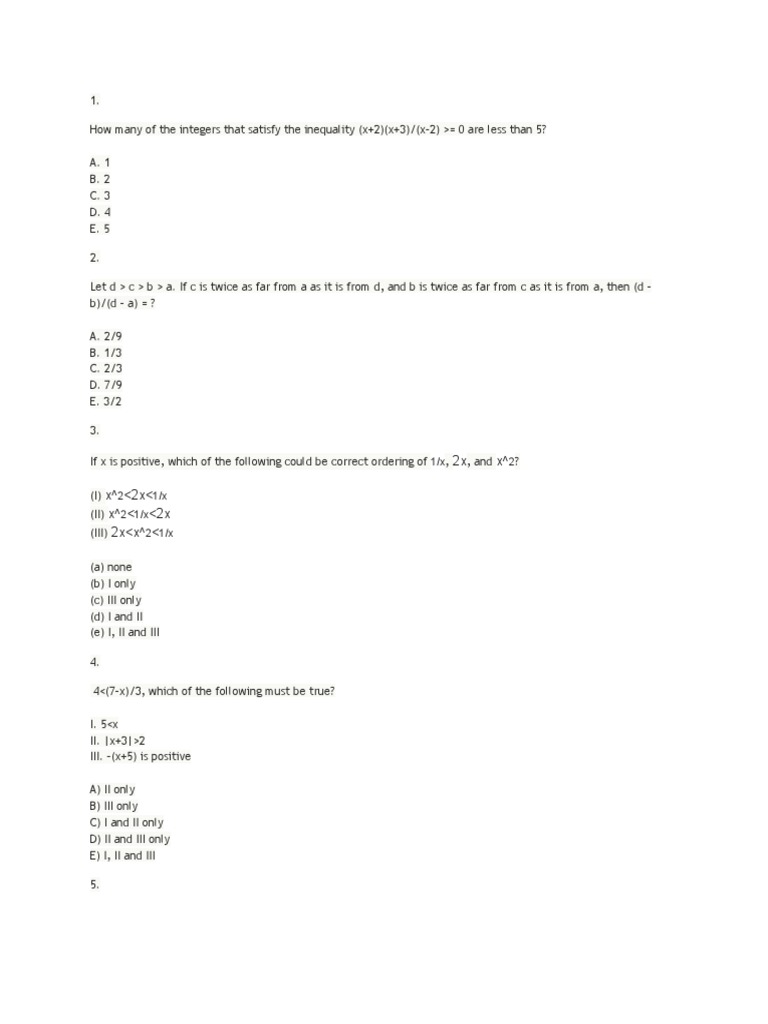 1.

How many of the integers that satisfy the inequality (x+2)(x+3)/(x-2) >= 0 are less than 5?

A. 1
B. 2
C. 3
D. 4
E. 5

2.

Let d > c > b > a. If c is twice as far from a as it is from d, and b is twice as far from c as it is from a, then (d - b)/(d - a) = ?

A. 2/9
B. 1/3
C. 2/3
D. 7/9
E. 3/2

3.

If x is positive, which of the following could be correct ordering of 1/x, 2x, and x^2?

(I) x^2<2x<1/x
(II) x^2<1/x<2x
(III) 2x<x^2<1/x

(a) none
(b) I only
(c) III only
(d) I and II
(e) I, II and III

4.

4<(7-x)/3, which of the following must be true?

I. 5<x
II. |x+3|>2
III. -(x+5) is positive

A) II only
B) III only
C) I and II only
D) II and III only
E) I, II and III

5.